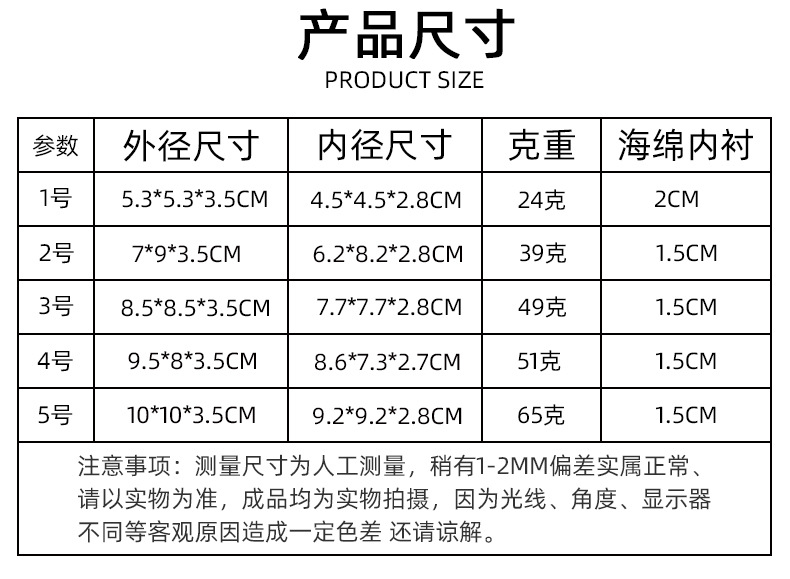 产品尺寸
PRODUCT SIZE

| 参数 | 外径尺寸 | 内径尺寸 | 克重 | 海绵内衬 |
|---|---|---|---|---|
| 1号 | 5.3*5.3*3.5CM | 4.5*4.5*2.8CM | 24克 | 2CM |
| 2号 | 7*9*3.5CM | 6.2*8.2*2.8CM | 39克 | 1.5CM |
| 3号 | 8.5*8.5*3.5CM | 7.7*7.7*2.8CM | 49克 | 1.5CM |
| 4号 | 9.5*8*3.5CM | 8.6*7.3*2.7CM | 51克 | 1.5CM |
| 5号 | 10*10*3.5CM | 9.2*9.2*2.8CM | 65克 | 1.5CM |

注意事项：测量尺寸为人工测量，稍有1-2MM偏差实属正常、请以实物为准，成品均为实物拍摄，因为光线、角度、显示器不同等客观原因造成一定色差 还请谅解。